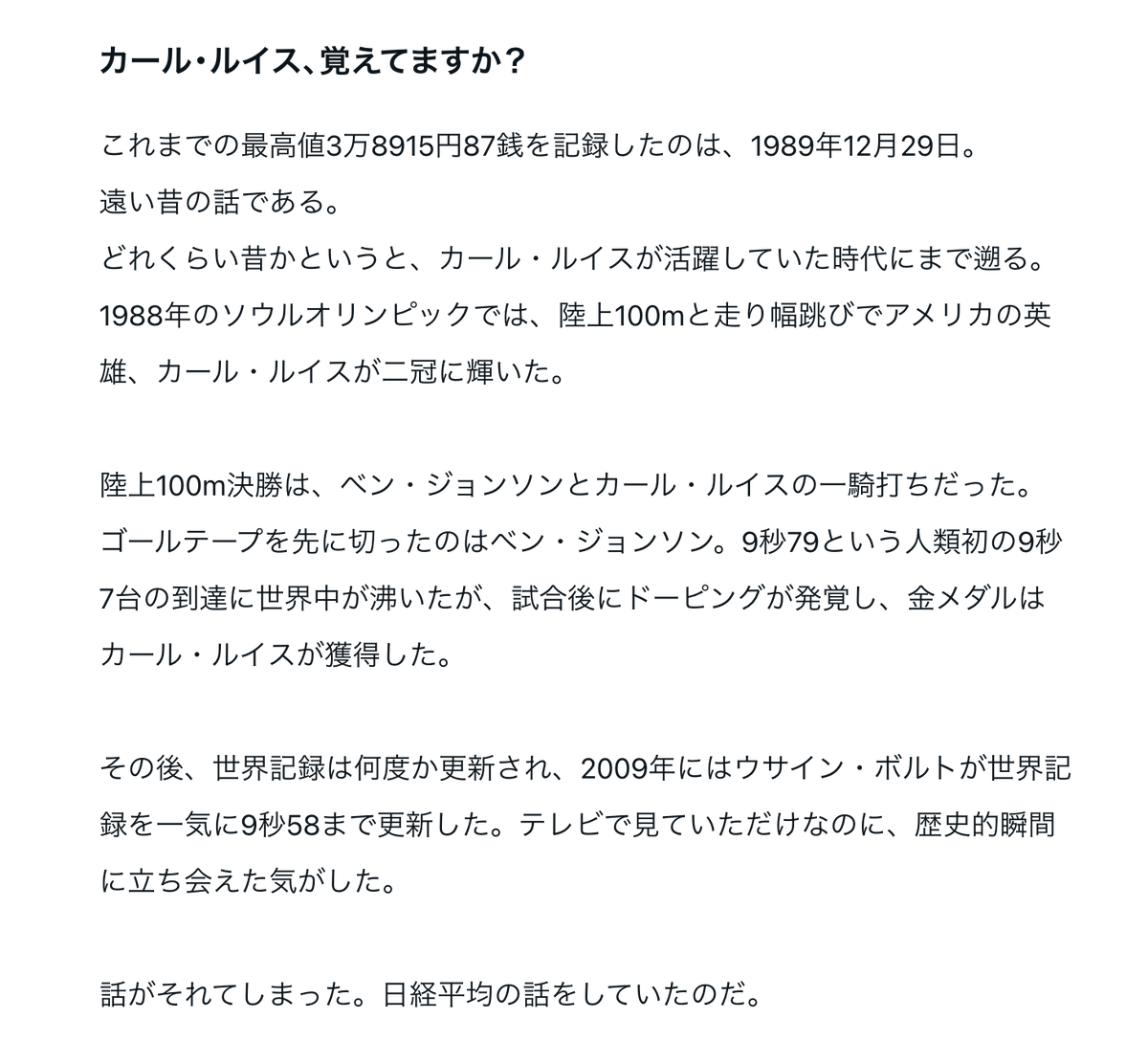 カール・ルイス、覚えてますか？

これまでの最高値3万8915円87銭を記録したのは、1989年12月29日。
遠い昔の話である。
どれくらい昔かというと、カール・ルイスが活躍していた時代にまで遡る。
1988年のソウルオリンピックでは、陸上100mと走り幅跳びでアメリカの英雄、カール・ルイスが二冠に輝いた。

陸上100m決勝は、ベン・ジョンソンとカール・ルイスの一騎打ちだった。ゴールテープを先に切ったのはベン・ジョンソン。9秒79という人類初の9秒7台の到達に世界中が沸いたが、試合後にドーピングが発覚し、金メダルはカール・ルイスが獲得した。

その後、世界記録は何度か更新され、2009年にはウサイン・ボルトが世界記録を一気に9秒58まで更新した。テレビで見ていただけなのに、歴史的瞬間に立ち会えた気がした。

話がそれてしまった。日経平均の話をしていたのだ。